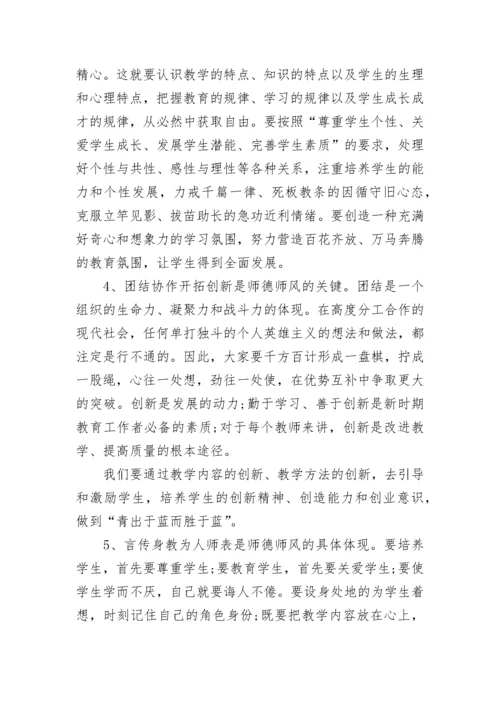 精心。这就要认识教学的特点、知识的特点以及学生的生理和心理特点，把握教育的规律、学习的规律以及学生成长成才的规律，从必然中获取自由。要按照“尊重学生个性、关爱学生成长、发展学生潜能、完善学生素质”的要求，处理好个性与共性、感性与理性等各种关系，注重培养学生的能力和个性发展，力戒千篇一律、死板教条的因循守旧心态，克服立竿见影、拔苗助长的急功近利情绪。要创造一种充满好奇心和想象力的学习氛围，努力营造百花齐放、万马奔腾的教育氛围，让学生得到全面发展。

4、团结协作开拓创新是师德师风的关键。团结是一个组织的生命力、凝聚力和战斗力的体现。在高度分工合作的现代社会，任何单打独斗的个人英雄主义的想法和做法，都注定是行不通的。因此，大家要千方百计形成一盘棋，拧成一股绳，心往一处想，劲往一处使，在优势互补中争取更大的突破。创新是发展的动力;勤于学习、善于创新是新时期教育工作者必备的素质;对于每个教师来讲，创新是改进教学、提高质量的根本途径。

我们要通过教学内容的创新、教学方法的创新，去引导和激励学生，培养学生的创新精神、创造能力和创业意识，做到“青出于蓝而胜于蓝”。

5、言传身教为人师表是师德师风的具体体现。要培养学生，首先要尊重学生;要教育学生，首先要关爱学生;要使学生学而不厌，自己就要诲人不倦。要设身处地的为学生着想，时刻记住自己的角色身份;既要把教学内容放在心上，